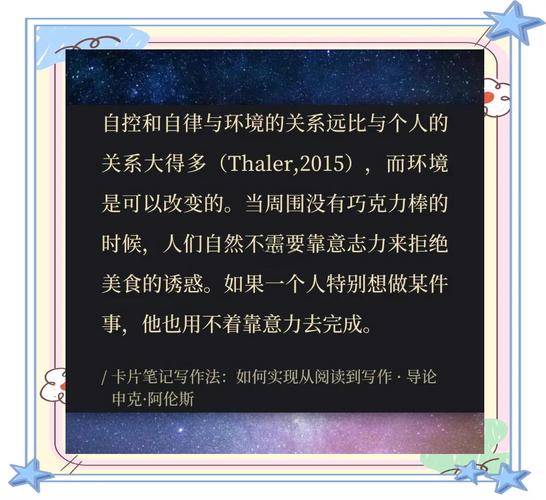 自控和自律与环境的关系远比与个人的关系大得多（Thaler,2015），而环境是可以改变的。当周围没有巧克力棒的时候，人们自然不需要靠意志力来拒绝美食的诱惑。如果一个人特别想做某件事，他也用不着靠意力去完成。

/ 卡片笔记写作法：如何实现从阅读到写作 · 导论
申克·阿伦斯